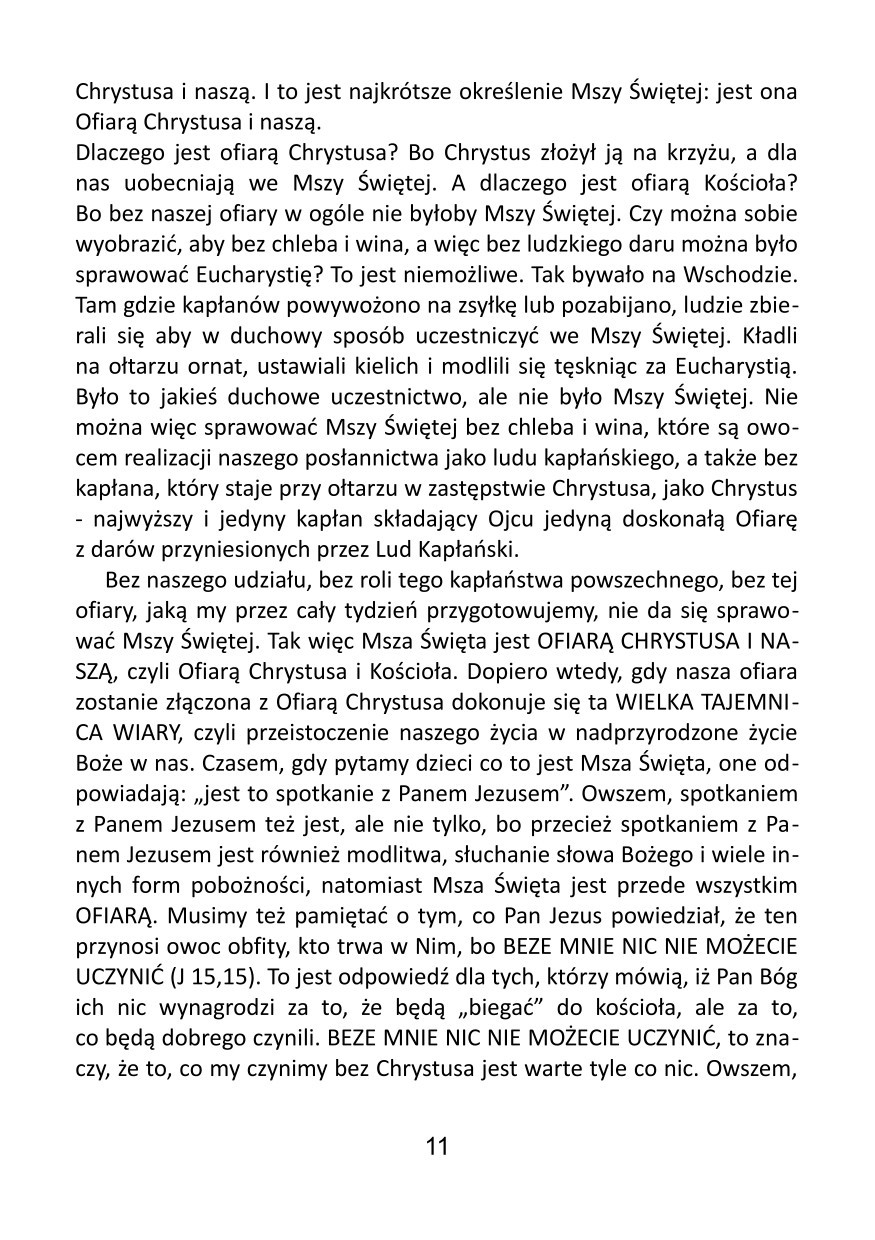 Chrystusa i naszą. I to jest najkrótsze określenie Mszy Świętej: jest ona Ofiarą Chrystusa i naszą.
Dlaczego jest ofiarą Chrystusa? Bo Chrystus złożył ją na krzyżu, a dla nas uobecniają we Mszy Świętej. A dlaczego jest ofiarą Kościoła? Bo bez naszej ofiary w ogóle nie byłoby Mszy Świętej. Czy można sobie wyobrazić, aby bez chleba i wina, a więc bez ludzkiego daru można było sprawować Eucharystię? To jest niemożliwe. Tak bywało na Wschodzie. Tam gdzie kapłanów powywożono na zsyłkę lub pozabijano, ludzie zbierali się aby w duchowy sposób uczestniczyć we Mszy Świętej. Kładli na ołtarzu ornat, ustawiali kielich i modlili się tęskniąc za Eucharystią. Było to jakieś duchowe uczestnictwo, ale nie było Mszy Świętej. Nie można więc sprawować Mszy Świętej bez chleba i wina, które są owocem realizacji naszego posłannictwa jako ludu kapłańskiego, a także bez kapłana, który staje przy ołtarzu w zastępstwie Chrystusa, jako Chrystus - najwyższy i jedyny kapłan składający Ojcu jedyną doskonałą Ofiarę z darów przyniesionych przez Lud Kapłański.
Bez naszego udziału, bez roli tego kapłaństwa powszechnego, bez tej ofiary, jaką my przez cały tydzień przygotowujemy, nie da się sprawować Mszy Świętej. Tak więc Msza Święta jest OFIARĄ CHRYSTUSA I NASZĄ, czyli Ofiarą Chrystusa i Kościoła. Dopiero wtedy, gdy nasza ofiara zostanie złączona z Ofiarą Chrystusa dokonuje się ta WIELKA TAJEMNICA WIARY, czyli przeistoczenie naszego życia w nadprzyrodzone życie Boże w nas. Czasem, gdy pytamy dzieci co to jest Msza Święta, one odpowiadają: „jest to spotkanie z Panem Jezusem”. Owszem, spotkaniem z Panem Jezusem też jest, ale nie tylko, bo przecież spotkaniem z Panem Jezusem jest również modlitwa, słuchanie słowa Bożego i wiele innych form pobożności, natomiast Msza Święta jest przede wszystkim OFIARĄ. Musimy też pamiętać o tym, co Pan Jezus powiedział, że ten przynosi owoc obfity, kto trwa w Nim, bo BEZE MNIE NIC NIE MOŻECIE UCZYNIĆ (J 15,15). To jest odpowiedź dla tych, którzy mówią, iż Pan Bóg ich nic wynagrodzi za to, że będą „biegać” do kościoła, ale za to, co będą dobrego czynili. BEZE MNIE NIC NIE MOŻECIE UCZYNIĆ, to znaczy, że to, co my czynimy bez Chrystusa jest warte tyle co nic. Owszem,

11